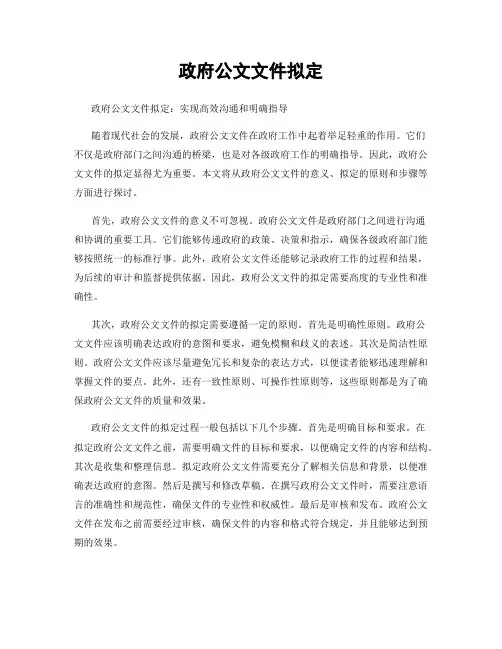 政府公文文件拟定

政府公文文件拟定：实现高效沟通和明确指导

随着现代社会的发展，政府公文文件在政府工作中起着举足轻重的作用。它们不仅是政府部门之间沟通的桥梁，也是对各级政府工作的明确指导。因此，政府公文文件的拟定显得尤为重要。本文将从政府公文文件的意义、拟定的原则和步骤等方面进行探讨。

首先，政府公文文件的意义不可忽视。政府公文文件是政府部门之间进行沟通和协调的重要工具。它们能够传递政府的政策、决策和指示，确保各级政府部门能够按照统一的标准行事。此外，政府公文文件还能够记录政府工作的过程和结果，为后续的审计和监督提供依据。因此，政府公文文件的拟定需要高度的专业性和准确性。

其次，政府公文文件的拟定需要遵循一定的原则。首先是明确性原则。政府公文文件应该明确表达政府的意图和要求，避免模糊和歧义的表述。其次是简洁性原则。政府公文文件应该尽量避免冗长和复杂的表达方式，以便读者能够迅速理解和掌握文件的要点。此外，还有一致性原则、可操作性原则等，这些原则都是为了确保政府公文文件的质量和效果。

政府公文文件的拟定过程一般包括以下几个步骤。首先是明确目标和要求。在拟定政府公文文件之前，需要明确文件的目标和要求，以便确定文件的内容和结构。其次是收集和整理信息。拟定政府公文文件需要充分了解相关信息和背景，以便准确表达政府的意图。然后是撰写和修改草稿。在撰写政府公文文件时，需要注意语言的准确性和规范性，确保文件的专业性和权威性。最后是审核和发布。政府公文文件在发布之前需要经过审核，确保文件的内容和格式符合规定，并且能够达到预期的效果。